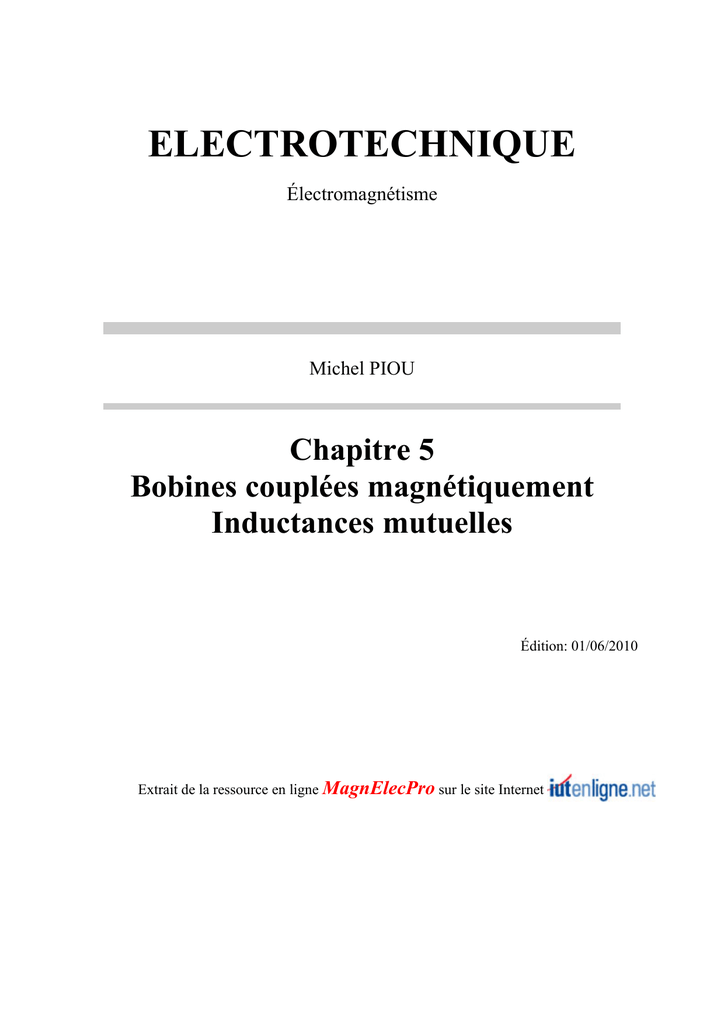 ELECTROTECHNIQUE

Électromagnétisme

Michel PIOU

Chapitre 5
Bobines couplées magnétiquement
Inductances mutuelles

Édition: 01/06/2010

Extrait de la ressource en ligne MagnElecPro sur le site Internet iutenligne.net